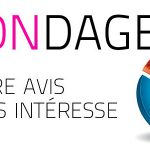 ONDAGE

RE AVIS
S INTÉRESSE